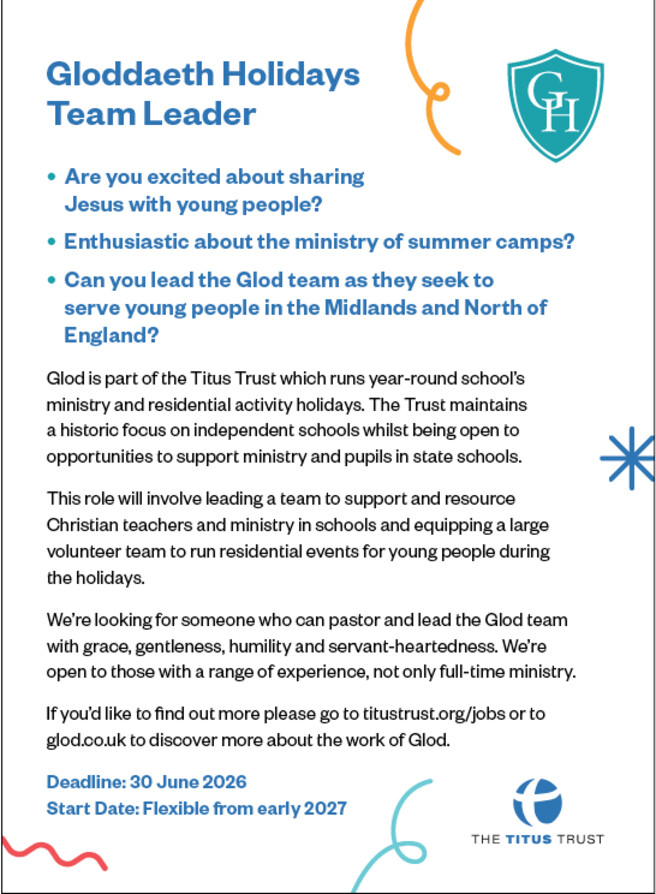 Gloddaeth Holidays Team Leader

GH

• Are you excited about sharing Jesus with young people?

• Enthusiastic about the ministry of summer camps?

• Can you lead the Glod team as they seek to serve young people in the Midlands and North of England?

Glod is part of the Titus Trust which runs year-round school's ministry and residential activity holidays. The Trust maintains a historic focus on independent schools whilst being open to opportunities to support ministry and pupils in state schools.

This role will involve leading a team to support and resource Christian teachers and ministry in schools and equipping a large volunteer team to run residential events for young people during the holidays.

We're looking for someone who can pastor and lead the Glod team with grace, gentleness, humility and servant-heartedness. We're open to those with a range of experience, not only full-time ministry.

If you'd like to find out more please go to titustrust.org/jobs or to glod.co.uk to discover more about the work of Glod.

Deadline: 30 June 2026
Start Date: Flexible from early 2027

THE TITUS TRUST